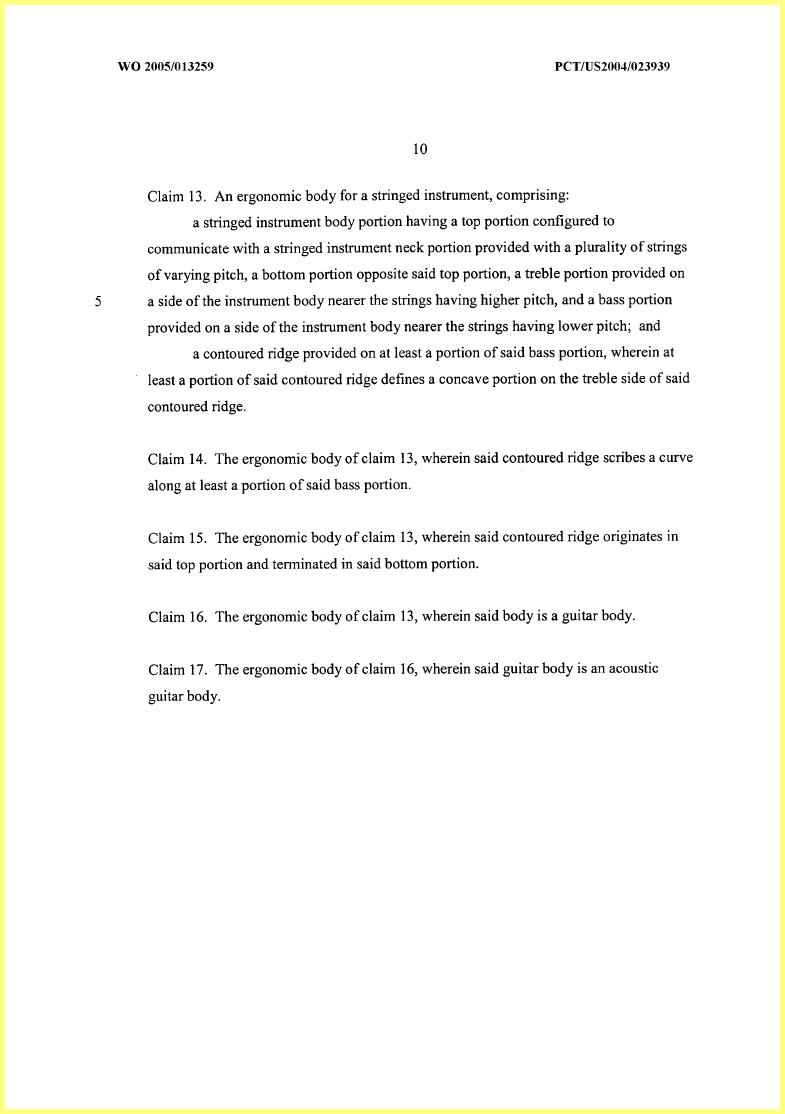 WO 2005/013259

PCT/US2004/023939

10

Claim 13. An ergonomic body for a stringed instrument, comprising:

a stringed instrument body portion having a top portion configured to communicate with a stringed instrument neck portion provided with a plurality of strings of varying pitch, a bottom portion opposite said top portion, a treble portion provided on

5

a side of the instrument body nearer the strings having higher pitch, and a bass portion provided on a side of the instrument body nearer the strings having lower pitch; and

a contoured ridge provided on at least a portion of said bass portion, wherein at least a portion of said contoured ridge defines a concave portion on the treble side of said contoured ridge.

Claim 14. The ergonomic body of claim 13, wherein said contoured ridge scribes a curve along at least a portion of said bass portion.

Claim 15. The ergonomic body of claim 13, wherein said contoured ridge originates in said top portion and terminated in said bottom portion.

Claim 16. The ergonomic body of claim 13, wherein said body is a guitar body.

Claim 17. The ergonomic body of claim 16, wherein said guitar body is an acoustic guitar body.